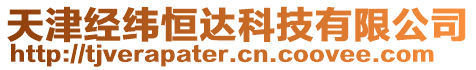 天津经纬恒达科技有限公司
http://tjverapater.cn.coovee.com